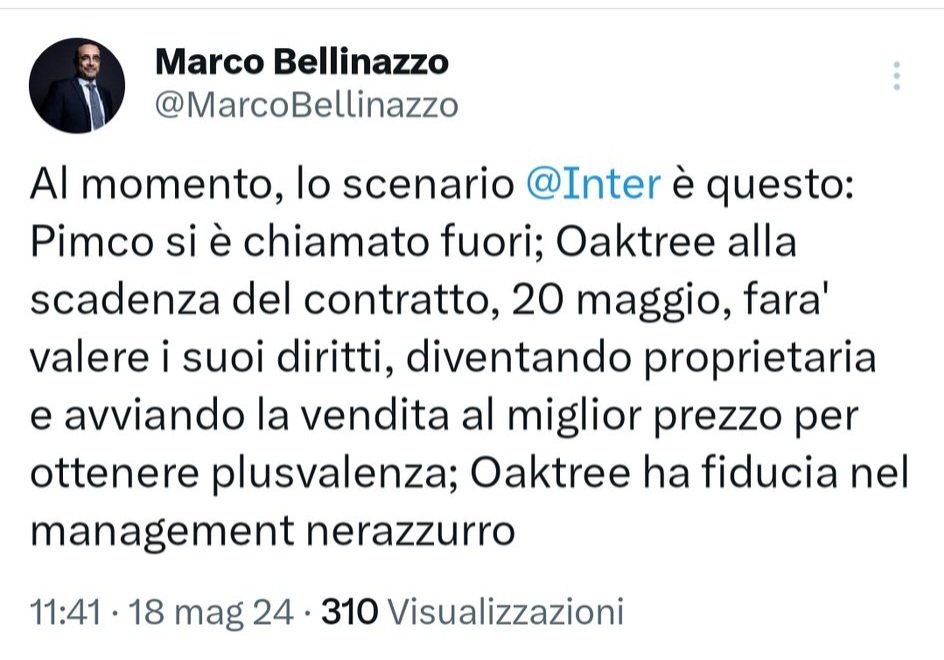 Marco Bellinazzo
@MarcoBellinazzo

Al momento, lo scenario @Inter è questo: Pimco si è chiamato fuori; Oaktree alla scadenza del contratto, 20 maggio, fara' valere i suoi diritti, diventando proprietaria e avviando la vendita al miglior prezzo per ottenere plusvalenza; Oaktree ha fiducia nel management nerazzurro

11:41 · 18 mag 24 · 310 Visualizzazioni